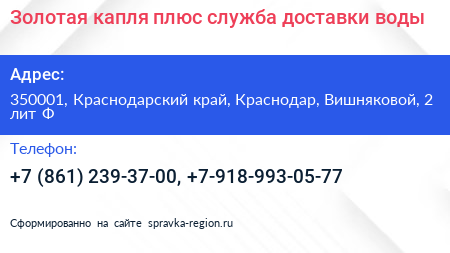 Золотая капля плюс служба доставки воды

Адрес:

350001, Краснодарский край, Краснодар, Вишняковой, 2 лит Ф

Телефон:

+7 (861) 239-37-00, +7-918-993-05-77

Сформированно на сайте spravka-region.ru